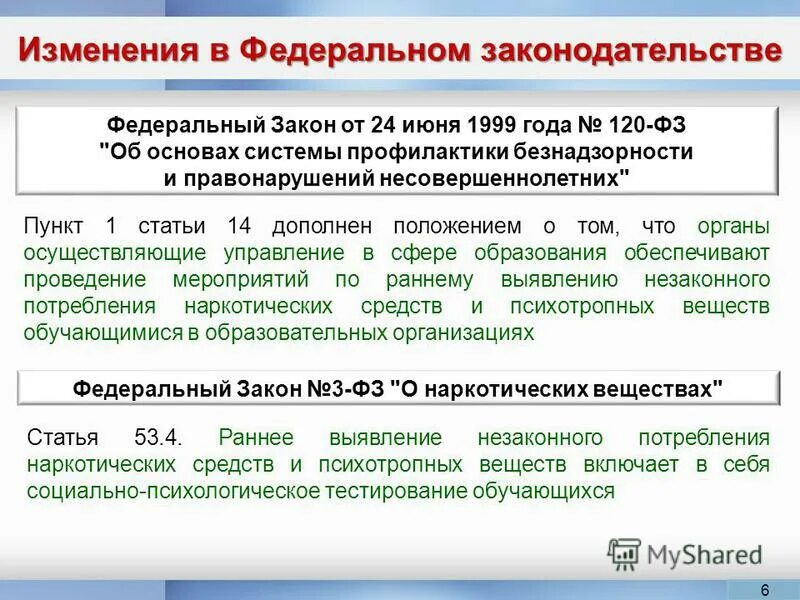 Изменения в Федеральном законодательстве

Федеральный Закон от 24 июня 1999 года № 120-ФЗ "Об основах системы профилактики безнадзорности и правонарушений несовершеннолетних"

Пункт 1 статьи 14 дополнен положением о том, что органы осуществляющие управление в сфере образования обеспечивают проведение мероприятий по раннему выявлению незаконного потребления наркотических средств и психотропных веществ обучающимися в образовательных организациях

Федеральный Закон №3-ФЗ "О наркотических веществах"

Статья 53.4. Раннее выявление незаконного потребления наркотических средств и психотропных веществ включает в себя социально-психологическое тестирование обучающихся

MyShared

6